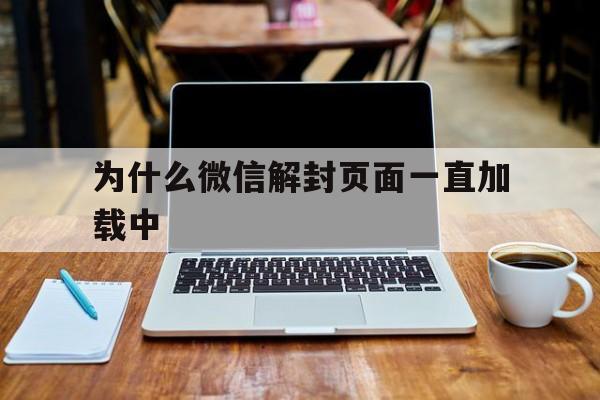 为什么微信解封页面一直加载中